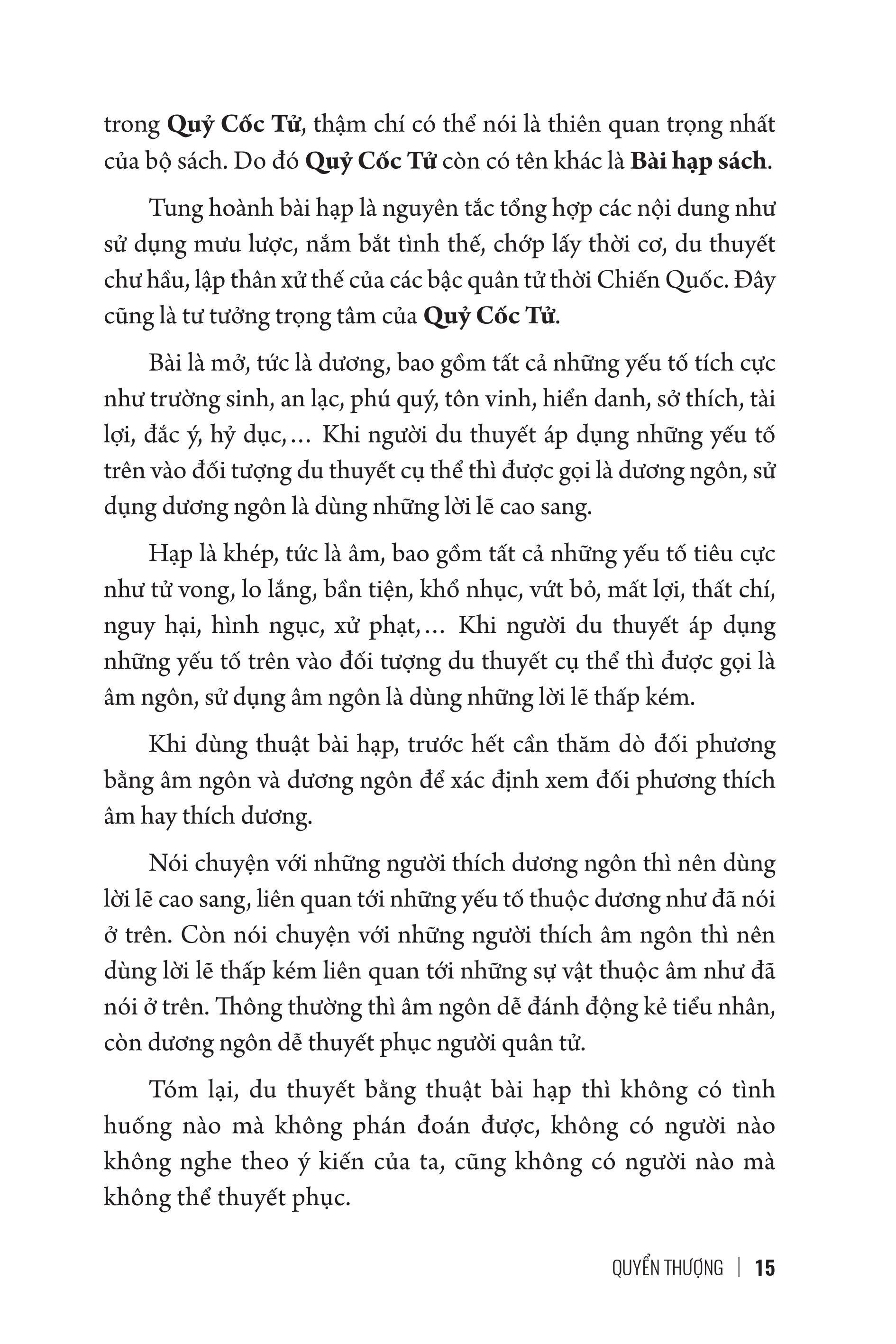 trong Quỷ Cốc Tử, thậm chí có thể nói là thiên quan trọng nhất của bộ sách. Do đó Quỷ Cốc Tử còn có tên khác là Bài hạp sách.

Tung hoành bài hạp là nguyên tắc tổng hợp các nội dung như sử dụng mưu lược, nắm bắt tình thế, chớp lấy thời cơ, du thuyết chư hầu, lập thân xử thế của các bậc quân tử thời Chiến Quốc. Đây cũng là tư tưởng trọng tâm của Quỷ Cốc Tử.

Bài là mở, tức là dương, bao gồm tất cả những yếu tố tích cực như trường sinh, an lạc, phú quý, tôn vinh, hiển danh, sở thích, tài lợi, đắc ý, hỷ dục,... Khi người du thuyết áp dụng những yếu tố trên vào đối tượng du thuyết cụ thể thì được gọi là dương ngôn, sử dụng dương ngôn là dùng những lời lẽ cao sang.

Hạp là khép, tức là âm, bao gồm tất cả những yếu tố tiêu cực như tử vong, lo lắng, bần tiện, khổ nhục, vứt bỏ, mất lợi, thất chí, nguy hại, hình ngục, xử phạt,... Khi người du thuyết áp dụng những yếu tố trên vào đối tượng du thuyết cụ thể thì được gọi là âm ngôn, sử dụng âm ngôn là dùng những lời lẽ thấp kém.

Khi dùng thuật bài hạp, trước hết cần thăm dò đối phương bằng âm ngôn và dương ngôn để xác định xem đối phương thích âm hay thích dương.

Nói chuyện với những người thích dương ngôn thì nên dùng lời lẽ cao sang, liên quan tới những yếu tố thuộc dương như đã nói ở trên. Còn nói chuyện với những người thích âm ngôn thì nên dùng lời lẽ thấp kém liên quan tới những sự vật thuộc âm như đã nói ở trên. Thông thường thì âm ngôn dễ đánh động kẻ tiểu nhân, còn dương ngôn dễ thuyết phục người quân tử.

Tóm lại, du thuyết bằng thuật bài hạp thì không có tình huống nào mà không phán đoán được, không có người nào không nghe theo ý kiến của ta, cũng không có người nào mà không thể thuyết phục.

QUYỂN THƯỢNG | 15